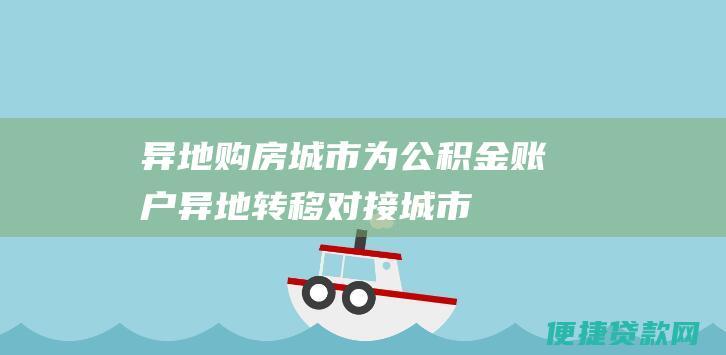 异地购房城市为公积金账户异地转移对接城市

便捷贷款网